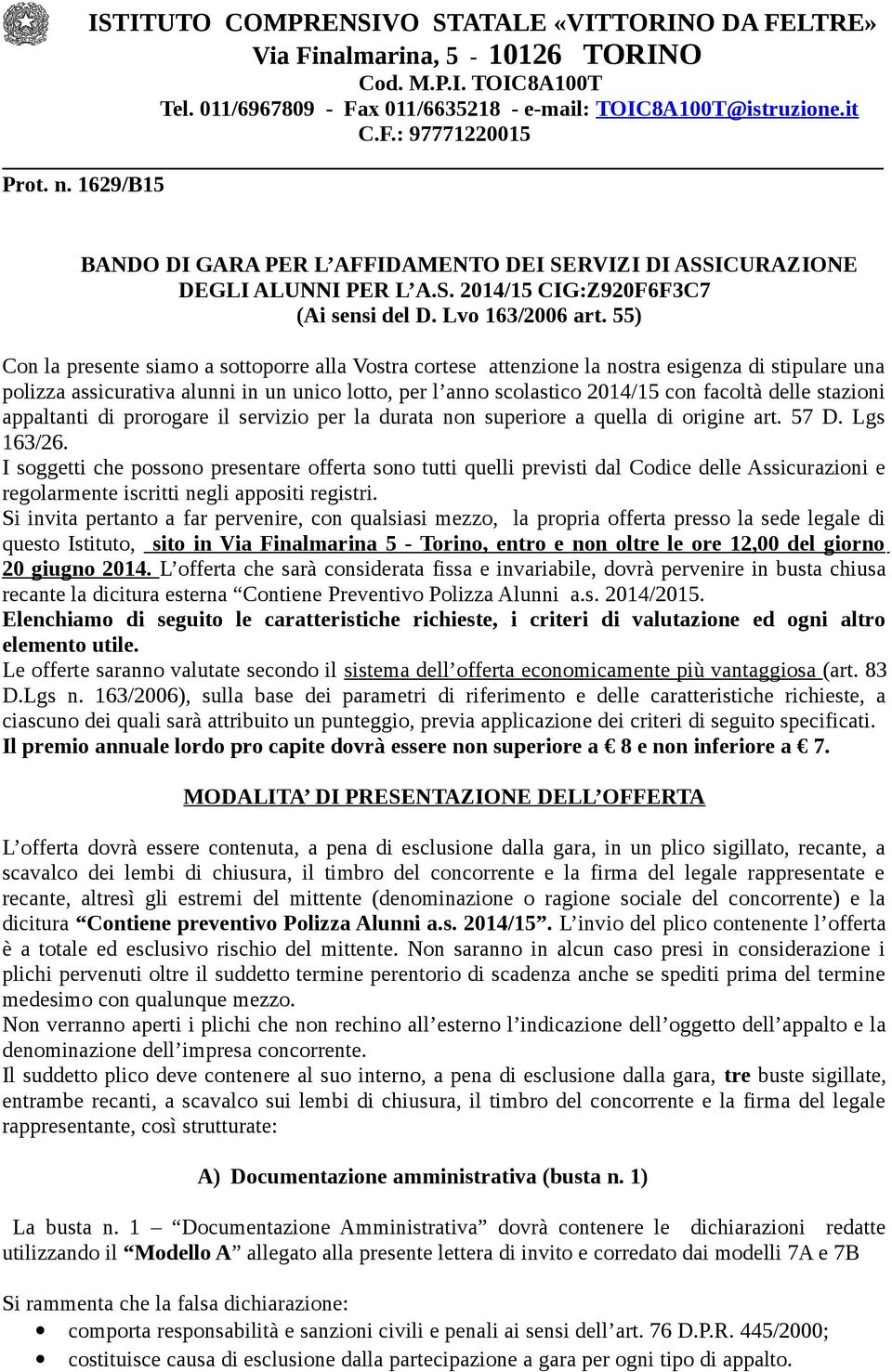 ISTITUTO COMPRENSIVO STATALE «VITTORINO DA FELTRE»
Via Finalmarina, 5 - 10126 TORINO
Cod. M.P.I. TOIC8A100T
Tel. 011/6967809 - Fax 011/6635218 - e-mail: TOIC8A100T@istruzione.it
C.F.: 97771220015

Prot. n. 1629/B15

BANDO DI GARA PER L'AFFIDAMENTO DEI SERVIZI DI ASSICURAZIONE DEGLI ALUNNI PER L'A.S. 2014/15 CIG:Z920F6F3C7
(Ai sensi del D. Lvo 163/2006 art. 55)

Con la presente siamo a sottoporre alla Vostra cortese attenzione la nostra esigenza di stipulare una polizza assicurativa alunni in un unico lotto, per l'anno scolastico 2014/15 con facoltà delle stazioni appaltanti di prorogare il servizio per la durata non superiore a quella di origine art. 57 D. Lgs 163/26.
I soggetti che possono presentare offerta sono tutti quelli previsti dal Codice delle Assicurazioni e regolarmente iscritti negli appositi registri.
Si invita pertanto a far pervenire, con qualsiasi mezzo, la propria offerta presso la sede legale di questo Istituto, sito in Via Finalmarina 5 - Torino, entro e non oltre le ore 12,00 del giorno 20 giugno 2014. L'offerta che sarà considerata fissa e invariabile, dovrà pervenire in busta chiusa recante la dicitura esterna "Contiene Preventivo Polizza Alunni a.s. 2014/2015.
Elenchiamo di seguito le caratteristiche richieste, i criteri di valutazione ed ogni altro elemento utile.
Le offerte saranno valutate secondo il sistema dell'offerta economicamente più vantaggiosa (art. 83 D.Lgs n. 163/2006), sulla base dei parametri di riferimento e delle caratteristiche richieste, a ciascuno dei quali sarà attribuito un punteggio, previa applicazione dei criteri di seguito specificati.
Il premio annuale lordo pro capite dovrà essere non superiore a € 8 e non inferiore a € 7.

MODALITA' DI PRESENTAZIONE DELL'OFFERTA

L'offerta dovrà essere contenuta, a pena di esclusione dalla gara, in un plico sigillato, recante, a scavalco dei lembi di chiusura, il timbro del concorrente e la firma del legale rappresentate e recante, altresì gli estremi del mittente (denominazione o ragione sociale del concorrente) e la dicitura "Contiene preventivo Polizza Alunni a.s. 2014/15". L'invio del plico contenente l'offerta è a totale ed esclusivo rischio del mittente. Non saranno in alcun caso presi in considerazione i plichi pervenuti oltre il suddetto termine perentorio di scadenza anche se spediti prima del termine medesimo con qualunque mezzo.
Non verranno aperti i plichi che non rechino all'esterno l'indicazione dell'oggetto dell'appalto e la denominazione dell'impresa concorrente.
Il suddetto plico deve contenere al suo interno, a pena di esclusione dalla gara, tre buste sigillate, entrambe recanti, a scavalco sui lembi di chiusura, il timbro del concorrente e la firma del legale rappresentante, così strutturate:

A) Documentazione amministrativa (busta n. 1)

La busta n. 1 – "Documentazione Amministrativa" dovrà contenere le dichiarazioni redatte utilizzando il "Modello A" allegato alla presente lettera di invito e corredato dai modelli 7A e 7B

Si rammenta che la falsa dichiarazione:
• comporta responsabilità e sanzioni civili e penali ai sensi dell'art. 76 D.P.R. 445/2000;
• costituisce causa di esclusione dalla partecipazione a gara per ogni tipo di appalto.